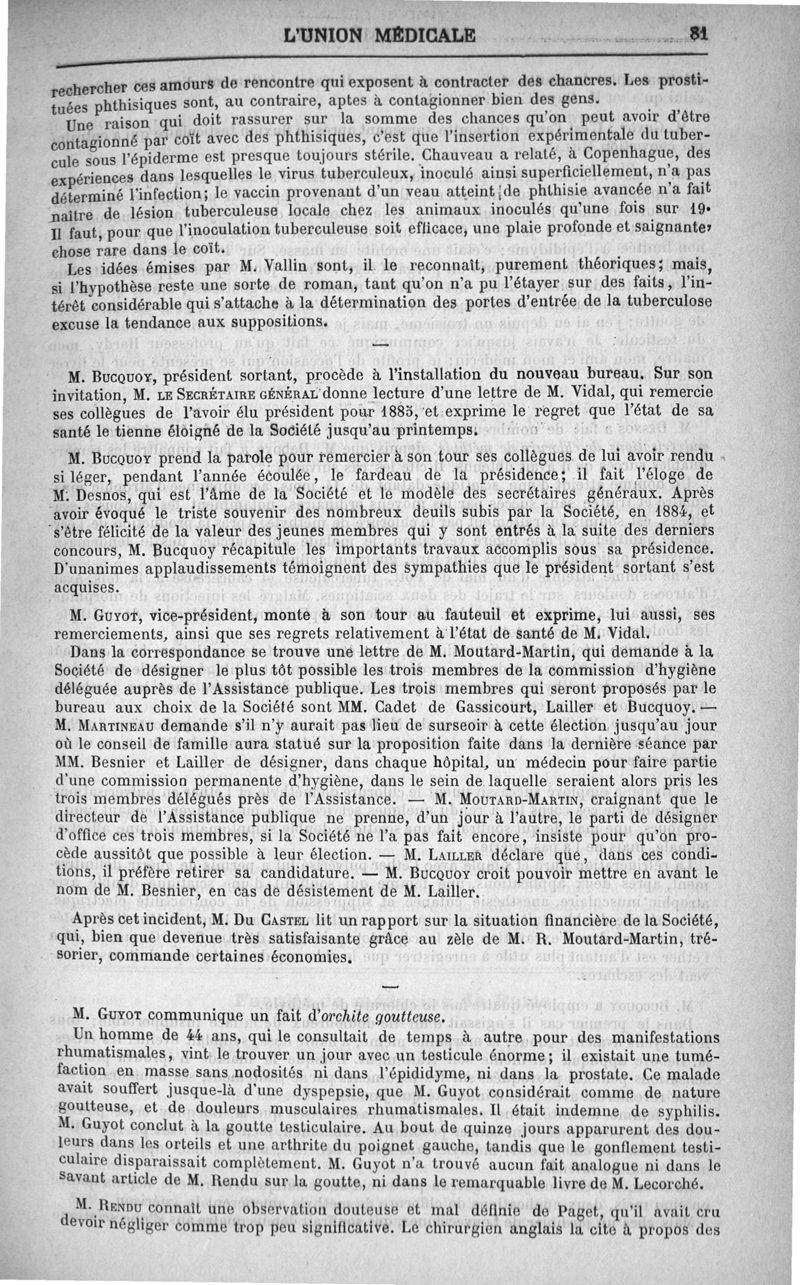 L'UNION MÉDICALE 81

rechercher ces amours de rencontre qui exposent à contracter des chancres. Les prostituées phthisiques sont, au contraire, aptes à contagionner bien des gens.

Une raison qui doit rassurer sur la somme des chances qu'on peut avoir d'être contagionné par coït avec des phthisiques, c'est que l'insertion expérimentale du tubercule sous l'épiderme est presque toujours stérile. Chauveau a relaté, à Copenhague, des expériences dans lesquelles le virus tuberculeux, inoculé ainsi superficiellement, n'a pas déterminé l'infection; le vaccin provenant d'un veau atteint de phthisie avancée n'a fait naître de lésion tuberculeuse locale chez les animaux inoculés qu'une fois sur 19. Il faut, pour que l'inoculation tuberculeuse soit efficace, une plaie profonde et saignante, chose rare dans le coït.

Les idées émises par M. Vallin sont, il le reconnaît, purement théoriques; mais, si l'hypothèse reste une sorte de roman, tant qu'on n'a pu l'étayer sur des faits, l'intérêt considérable qui s'attache à la détermination des portes d'entrée de la tuberculose excuse la tendance aux suppositions.

—

M. Bucquoy, président sortant, procède à l'installation du nouveau bureau. Sur son invitation, M. le Secrétaire général donne lecture d'une lettre de M. Vidal, qui remercie ses collègues de l'avoir élu président pour 1885, et exprime le regret que l'état de sa santé le tienne éloigné de la Société jusqu'au printemps.

M. Bucquoy prend la parole pour remercier à son tour ses collègues de lui avoir rendu si léger, pendant l'année écoulée, le fardeau de la présidence; il fait l'éloge de M. Desnos, qui est l'âme de la Société et le modèle des secrétaires généraux. Après avoir évoqué le triste souvenir des nombreux deuils subis par la Société, en 1884, et s'être félicité de la valeur des jeunes membres qui y sont entrés à la suite des derniers concours, M. Bucquoy récapitule les importants travaux accomplis sous sa présidence. D'unanimes applaudissements témoignent des sympathies que le président sortant s'est acquises.

M. Guyot, vice-président, monte à son tour au fauteuil et exprime, lui aussi, ses remerciements, ainsi que ses regrets relativement à l'état de santé de M. Vidal.

Dans la correspondance se trouve une lettre de M. Moutard-Martin, qui demande à la Société de désigner le plus tôt possible les trois membres de la commission d'hygiène déléguée auprès de l'Assistance publique. Les trois membres qui seront proposés par le bureau aux choix de la Société sont MM. Cadet de Gassicourt, Lailler et Bucquoy. — M. Martineau demande s'il n'y aurait pas lieu de surseoir à cette élection jusqu'au jour où le conseil de famille aura statué sur la proposition faite dans la dernière séance par MM. Besnier et Lailler de désigner, dans chaque hôpital, un médecin pour faire partie d'une commission permanente d'hygiène, dans le sein de laquelle seraient alors pris les trois membres délégués près de l'Assistance. — M. Moutard-Martin, craignant que le directeur de l'Assistance publique ne prenne, d'un jour à l'autre, le parti de désigner d'office ces trois membres, si la Société ne l'a pas fait encore, insiste pour qu'on procède aussitôt que possible à leur élection. — M. Lailler déclare que, dans ces conditions, il préfère retirer sa candidature. — M. Bucquoy croit pouvoir mettre en avant le nom de M. Besnier, en cas de désistement de M. Lailler.

Après cet incident, M. Du Castel lit un rapport sur la situation financière de la Société, qui, bien que devenue très satisfaisante grâce au zèle de M. R. Moutard-Martin, trésorier, commande certaines économies.

—

M. Guyot communique un fait d'orchite goutteuse.

Un homme de 44 ans, qui le consultait de temps à autre pour des manifestations rhumatismales, vint le trouver un jour avec un testicule énorme; il existait une tuméfaction en masse sans nodosités ni dans l'épididyme, ni dans la prostate. Ce malade avait souffert jusque-là d'une dyspepsie, que M. Guyot considérait comme de nature goutteuse, et de douleurs musculaires rhumatismales. Il était indemne de syphilis. M. Guyot conclut à la goutte testiculaire. Au bout de quinze jours apparurent des douleurs dans les orteils et une arthrite du poignet gauche, tandis que le gonflement testiculaire disparaissait complètement. M. Guyot n'a trouvé aucun fait analogue ni dans le savant article de M. Rendu sur la goutte, ni dans le remarquable livre de M. Lecorché.

M. Rendu connaît une observation douteuse et mal définie de Paget, qu'il avait cru devoir négliger comme trop peu significative. Le chirurgien anglais la cite à propos des